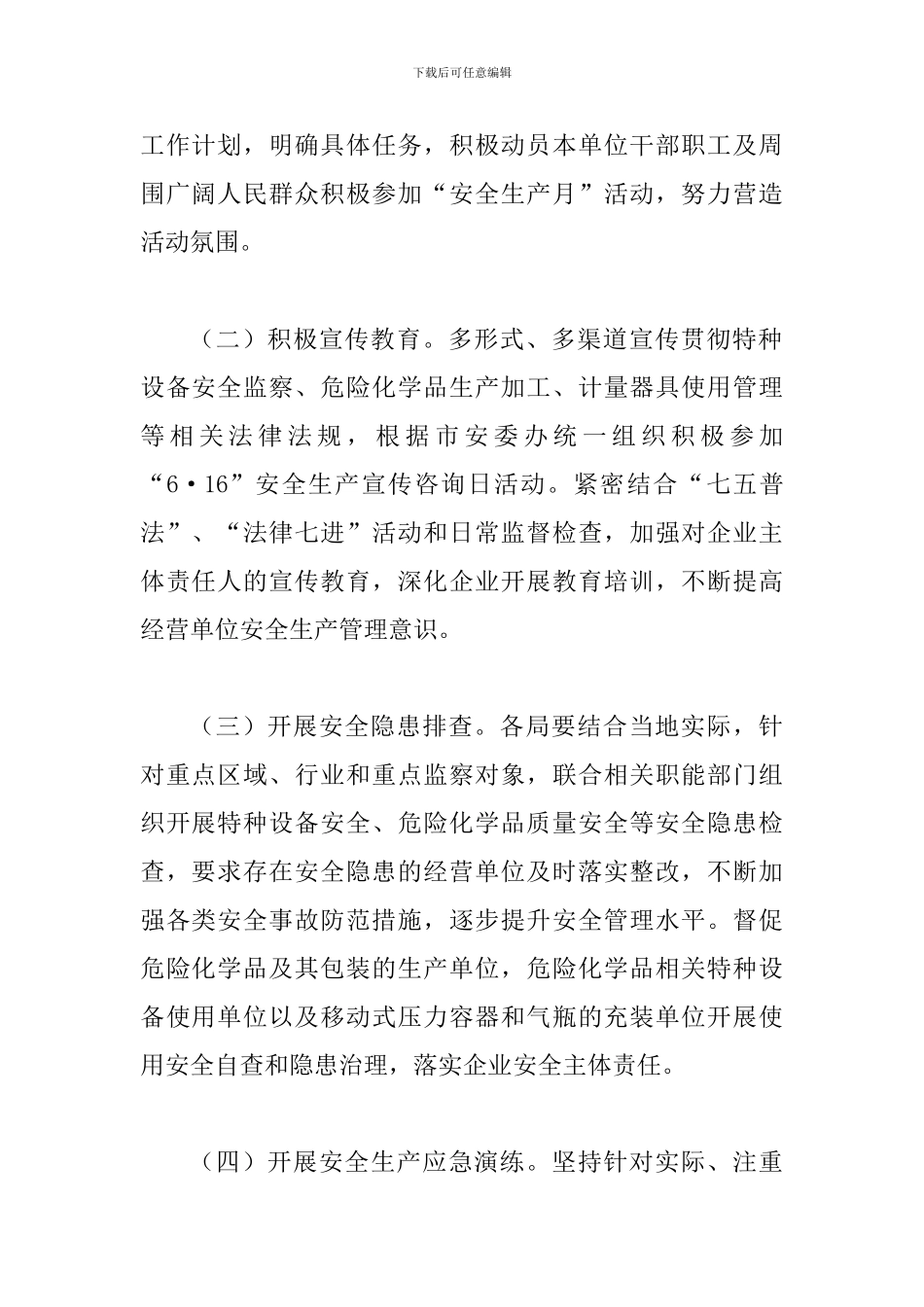 下载后可任意编辑

工作计划，明确具体任务，积极动员本单位干部职工及周围广阔人民群众积极参加“安全生产月”活动，努力营造活动氛围。

（二）积极宣传教育。多形式、多渠道宣传贯彻特种设备安全监察、危险化学品生产加工、计量器具使用管理等相关法律法规，根据市安委办统一组织积极参加“6·16”安全生产宣传咨询日活动。紧密结合“七五普法”、“法律七进”活动和日常监督检查，加强对企业主体责任人的宣传教育，深化企业开展教育培训，不断提高经营单位安全生产管理意识。

（三）开展安全隐患排查。各局要结合当地实际，针对重点区域、行业和重点监察对象，联合相关职能部门组织开展特种设备安全、危险化学品质量安全等安全隐患检查，要求存在安全隐患的经营单位及时落实整改，不断加强各类安全事故防范措施，逐步提升安全管理水平。督促危险化学品及其包装的生产单位，危险化学品相关特种设备使用单位以及移动式压力容器和气瓶的充装单位开展使用安全自查和隐患治理，落实企业安全主体责任。

（四）开展安全生产应急演练。坚持针对实际、注重